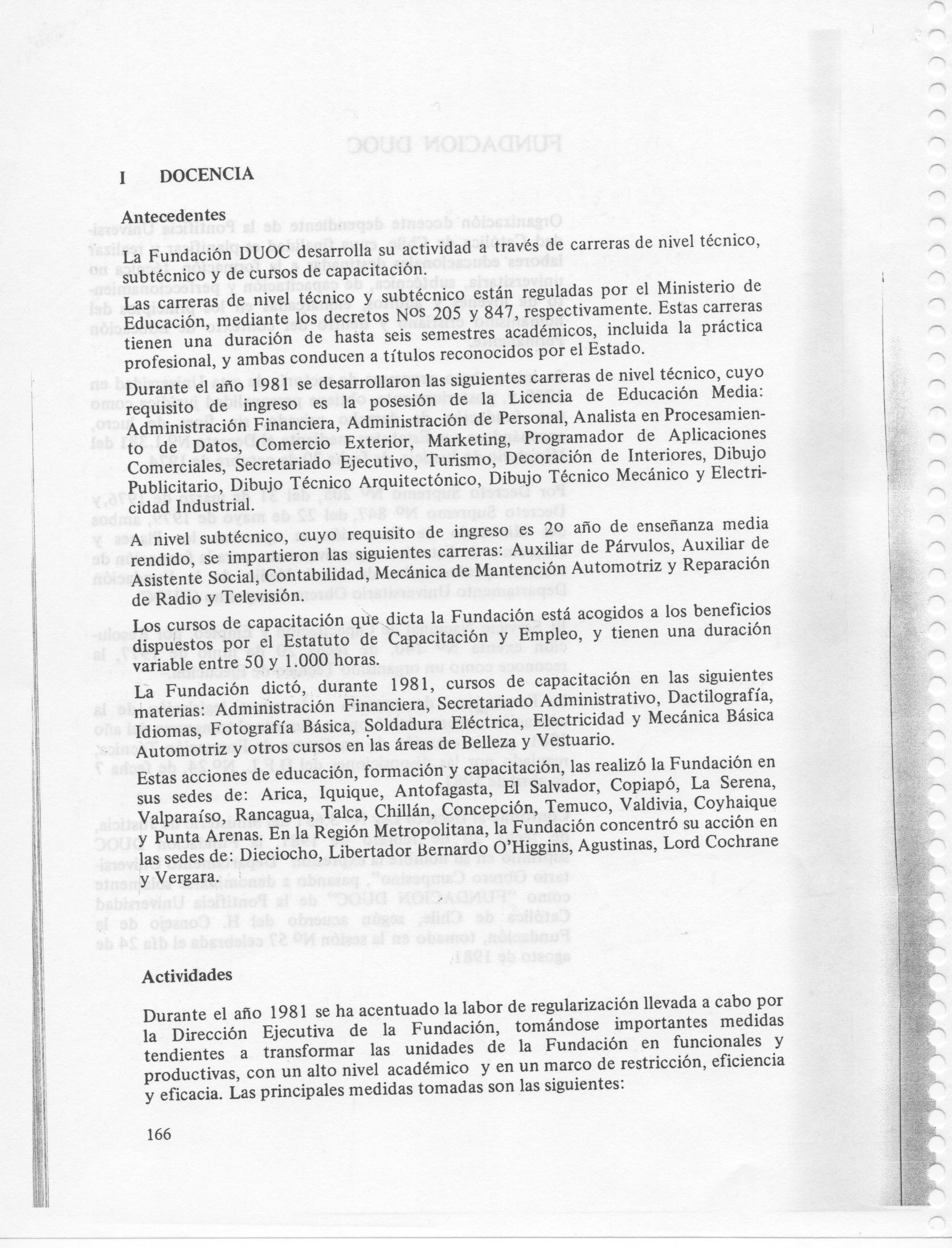 I DOCENCIA

Antecedentes

La Fundación DUOC desarrolla su actividad a través de carreras de nivel técnico, subtécnico y de cursos de capacitación.

Las carreras de nivel técnico y subtécnico están reguladas por el Ministerio de Educación, mediante los decretos Nos 205 y 847, respectivamente. Estas carreras tienen una duración de hasta seis semestres académicos, incluida la práctica profesional, y ambas conducen a títulos reconocidos por el Estado.

Durante el año 1981 se desarrollaron las siguientes carreras de nivel técnico, cuyo requisito de ingreso es la posesión de la Licencia de Educación Media: Administración Financiera, Administración de Personal, Analista en Procesamiento de Datos, Comercio Exterior, Marketing, Programador de Aplicaciones Comerciales, Secretariado Ejecutivo, Turismo, Decoración de Interiores, Dibujo Publicitario, Dibujo Técnico Arquitectónico, Dibujo Técnico Mecánico y Electricidad Industrial.

A nivel subtécnico, cuyo requisito de ingreso es 2o año de enseñanza media rendido, se impartieron las siguientes carreras: Auxiliar de Párvulos, Auxiliar de Asistente Social, Contabilidad, Mecánica de Mantención Automotriz y Reparación de Radio y Televisión.

Los cursos de capacitación que dicta la Fundación está acogidos a los beneficios dispuestos por el Estatuto de Capacitación y Empleo, y tienen una duración variable entre 50 y 1.000 horas.

La Fundación dictó, durante 1981, cursos de capacitación en las siguientes materias: Administración Financiera, Secretariado Administrativo, Dactilografía, Idiomas, Fotografía Básica, Soldadura Eléctrica, Electricidad y Mecánica Básica Automotriz y otros cursos en las áreas de Belleza y Vestuario.

Estas acciones de educación, formación y capacitación, las realizó la Fundación en sus sedes de: Arica, Iquique, Antofagasta, El Salvador, Copiapó, La Serena, Valparaíso, Rancagua, Talca, Chillán, Concepción, Temuco, Valdivia, Coyhaique y Punta Arenas. En la Región Metropolitana, la Fundación concentró su acción en las sedes de: Dieciocho, Libertador Bernardo O'Higgins, Agustinas, Lord Cochrane y Vergara.

Actividades

Durante el año 1981 se ha acentuado la labor de regularización llevada a cabo por la Dirección Ejecutiva de la Fundación, tomándose importantes medidas tendientes a transformar las unidades de la Fundación en funcionales y productivas, con un alto nivel académico y en un marco de restricción, eficiencia y eficacia. Las principales medidas tomadas son las siguientes:

166